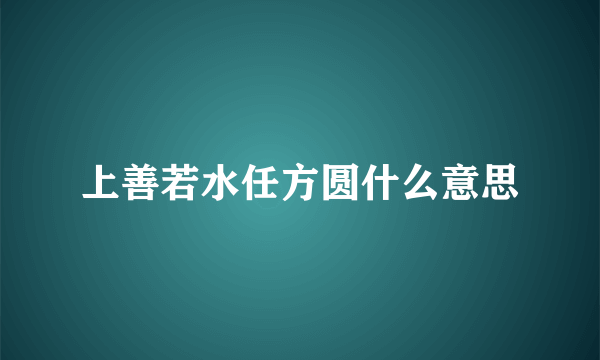 上善若水任方圆什么意思